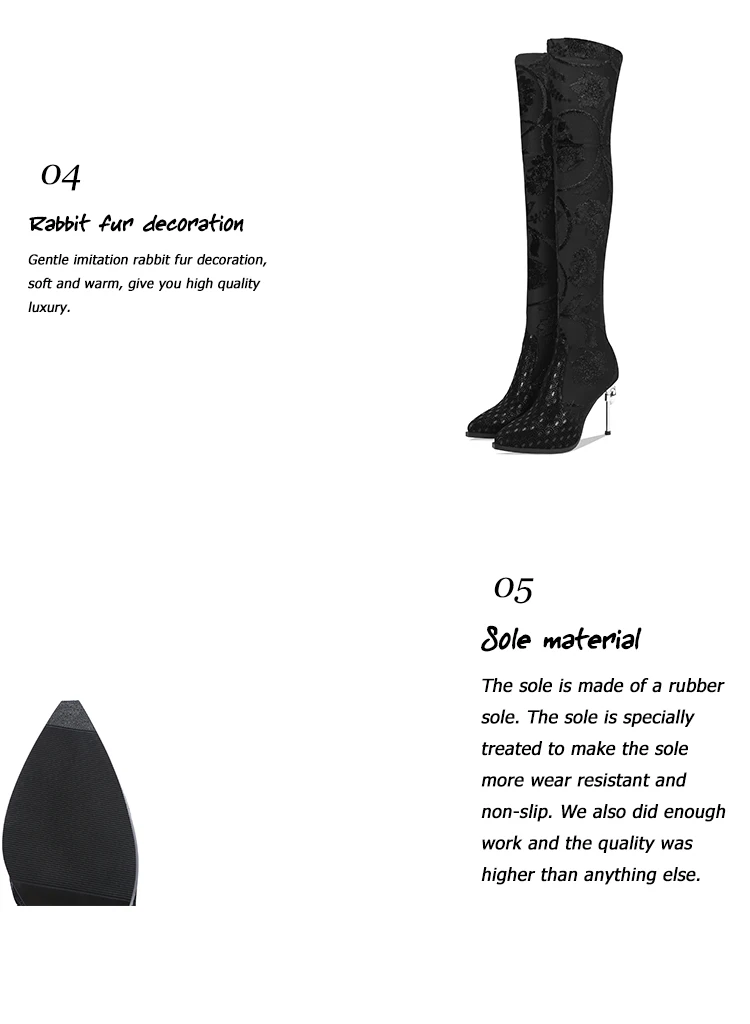 04

Rabbit fur decoration

Gentle imitation rabbit fur decoration, soft and warm, give you high quality luxury.

05

Sole material

The sole is made of a rubber sole. The sole is specially treated to make the sole more wear resistant and non-slip. We also did enough work and the quality was higher than anything else.